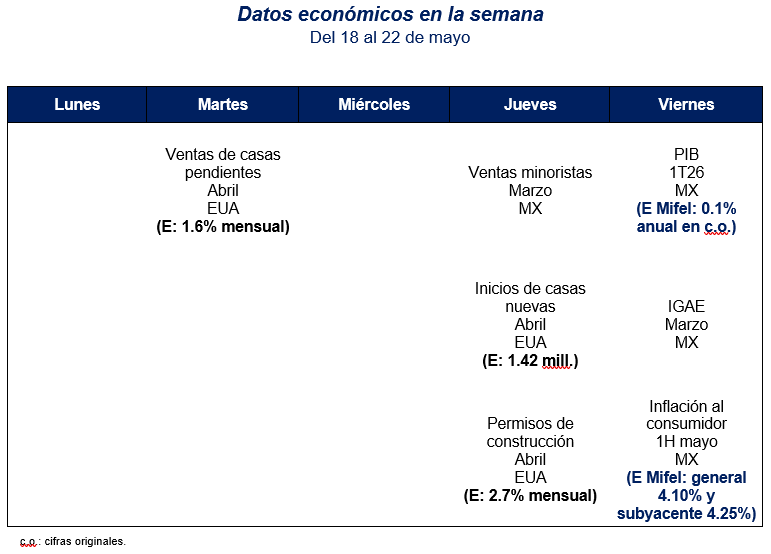 Datos económicos en la semana
Del 18 al 22 de mayo

| Lunes | Martes | Miércoles | Jueves | Viernes |
|---|---|---|---|---|
| | Ventas de casas pendientes Abril EUA (E: 1.6% mensual) | | Ventas minoristas Marzo MX | PIB 1T26 MX (E Mifel: 0.1% anual en c.o.) |
| | | | Inicios de casas nuevas Abril EUA (E: 1.42 mill.) | IGAE Marzo MX |
| | | | Permisos de construcción Abril EUA (E: 2.7% mensual) | Inflación al consumidor 1H mayo MX (E Mifel: general 4.10% y subyacente 4.25%) |

c.o.: cifras originales.